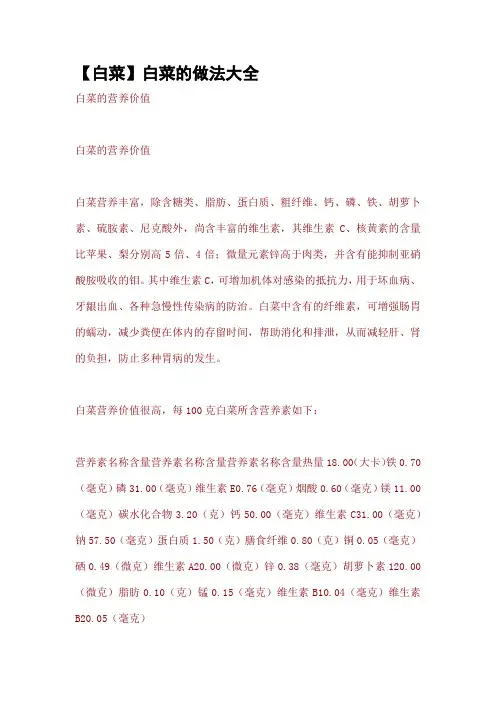 【白菜】白菜的做法大全

白菜的营养价值

白菜的营养价值

白菜营养丰富，除含糖类、脂肪、蛋白质、粗纤维、钙、磷、铁、胡萝卜素、硫胺素、尼克酸外，尚含丰富的维生素，其维生素 C、核黄素的含量比苹果、梨分别高 5 倍、4 倍；微量元素锌高于肉类，并含有能抑制亚硝酸胺吸收的钼。其中维生素 C，可增加机体对感染的抵抗力，用于坏血病、牙龈出血、各种急慢性传染病的防治。白菜中含有的纤维素，可增强肠胃的蠕动，减少粪便在体内的存留时间，帮助消化和排泄，从而减轻肝、肾的负担，防止多种胃病的发生。

白菜营养价值很高，每 100 克白菜所含营养素如下：

营养素名称含量营养素名称含量营养素名称含量热量 18.00（大卡）铁 0.70（毫克）磷 31.00（毫克）维生素 E0.76（毫克）烟酸 0.60（毫克）镁 11.00（毫克）碳水化合物 3.20（克）钙 50.00（毫克）维生素 C31.00（毫克）钠 57.50（毫克）蛋白质 1.50（克）膳食纤维 0.80（克）铜 0.05（毫克）硒 0.49（微克）维生素 A20.00（微克）锌 0.38（毫克）胡萝卜素 120.00（微克）脂肪 0.10（克）锰 0.15（毫克）维生素 B10.04（毫克）维生素 B20.05（毫克）